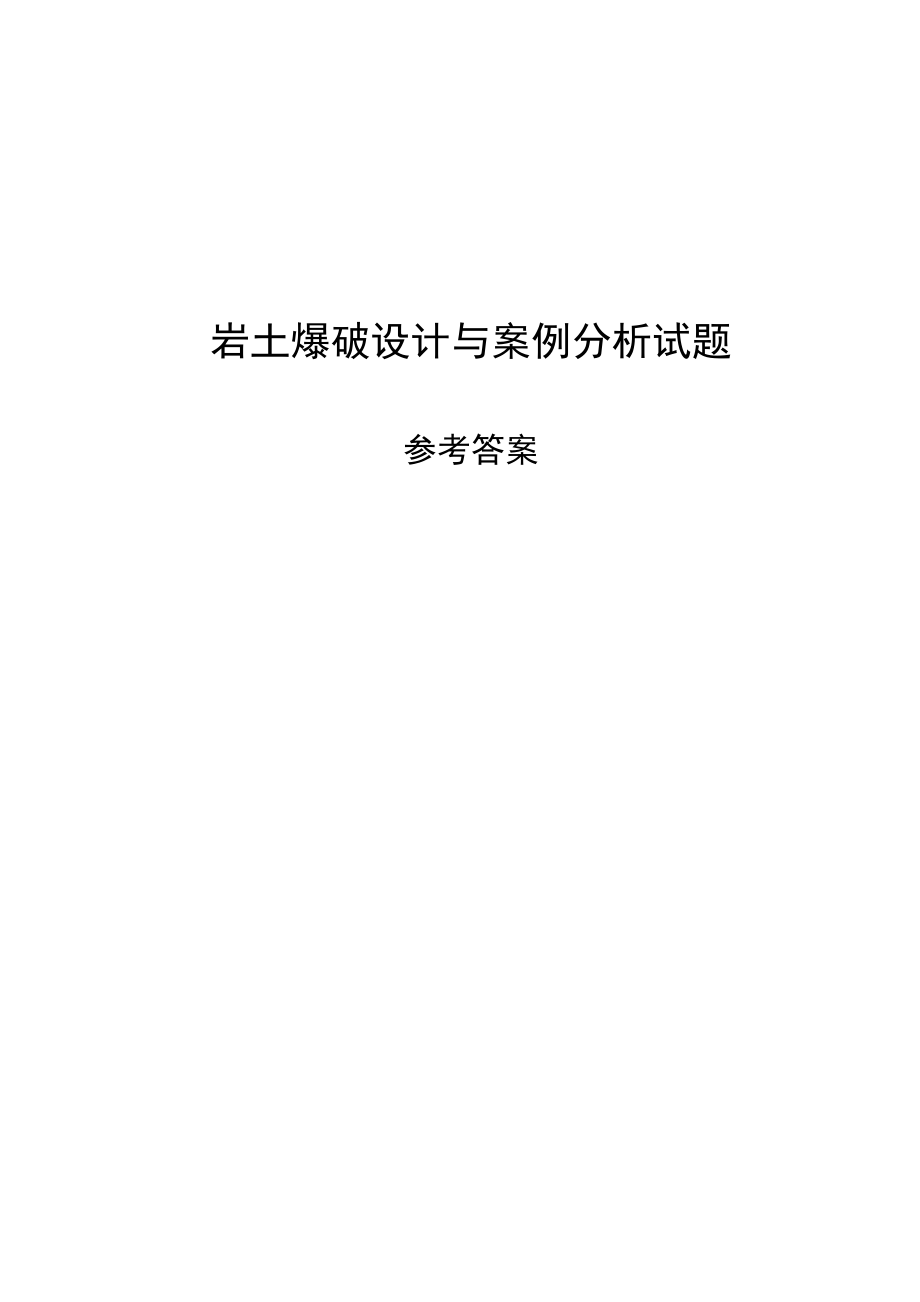 岩土爆破设计与案例分析试题

参考答案